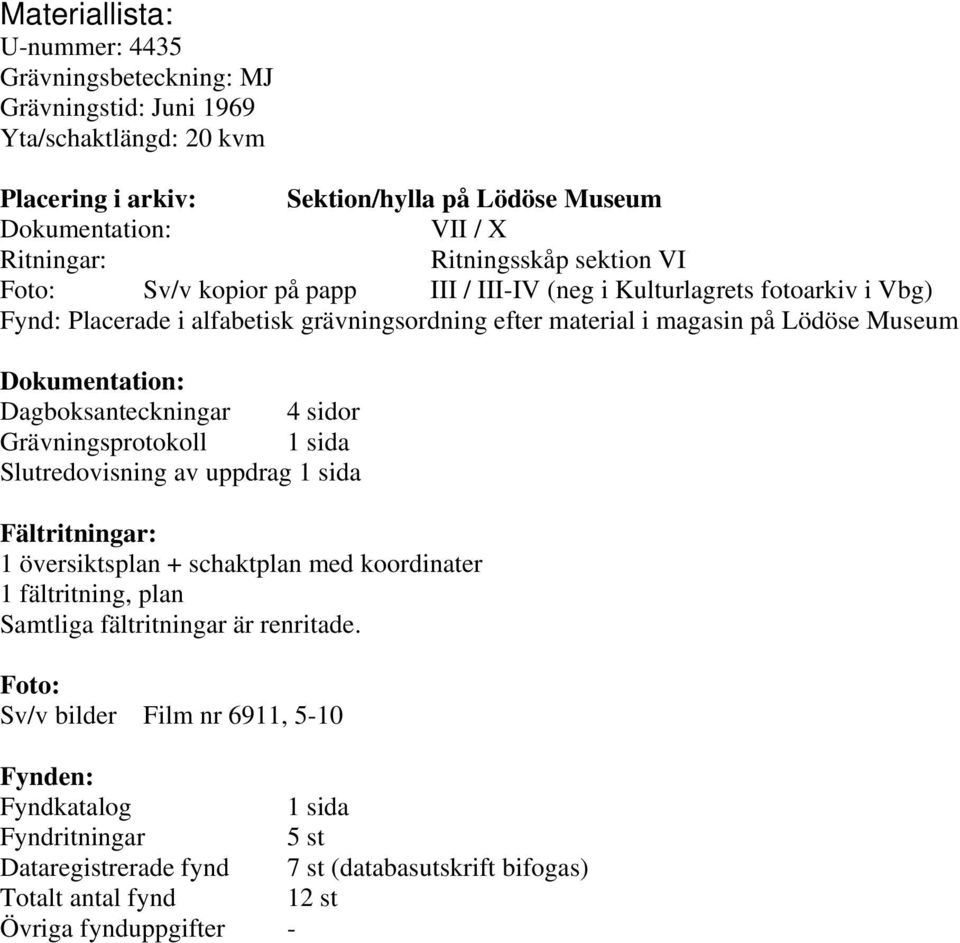 Materiallista:
U-nummer: 4435
Grävningsbeteckning: MJ
Grävningstid: Juni 1969
Yta/schaktlängd: 20 kvm

Placering i arkiv: Sektion/hylla på Lödöse Museum
Dokumentation: VII / X
Ritningar: Ritningsskåp sektion VI
Foto: Sv/v kopior på papp III / III-IV (neg i Kulturlagrets fotoarkiv i Vbg)
Fynd: Placerade i alfabetisk grävningsordning efter material i magasin på Lödöse Museum

Dokumentation:
Dagboksanteckningar 4 sidor
Grävningsprotokoll 1 sida
Slutredovisning av uppdrag 1 sida

Fältritningar:
1 översiktsplan + schaktplan med koordinater
1 fältritning, plan
Samtliga fältritningar är renritade.

Foto:
Sv/v bilder Film nr 6911, 5-10

Fynden:
Fyndkatalog 1 sida
Fyndritningar 5 st
Dataregistrerade fynd 7 st (databasutskrift bifogas)
Totalt antal fynd 12 st
Övriga fynduppgifter -